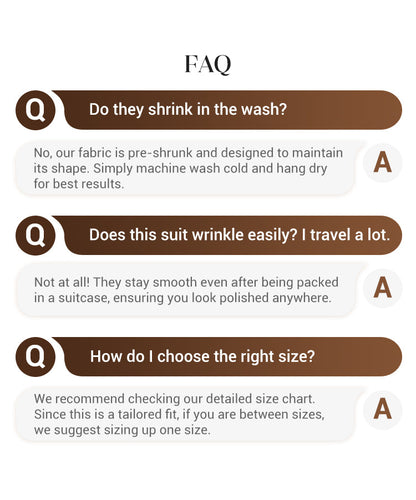 FAQ

Q

Do they shrink in the wash?

No, our fabric is pre-shrunk and designed to maintain its shape. Simply machine wash cold and hang dry for best results.

A

Q

Does this suit wrinkle easily? I travel a lot.

Not at all! They stay smooth even after being packed in a suitcase, ensuring you look polished anywhere.

A

Q

How do I choose the right size?

We recommend checking our detailed size chart. Since this is a tailored fit, if you are between sizes, we suggest sizing up one size.

A